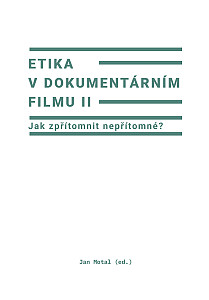 ETIKA
V DOKUMENTÁRNÍM
FILMU II

Jak zpřítomnit nepřítomné?

Jan Motal (ed.)